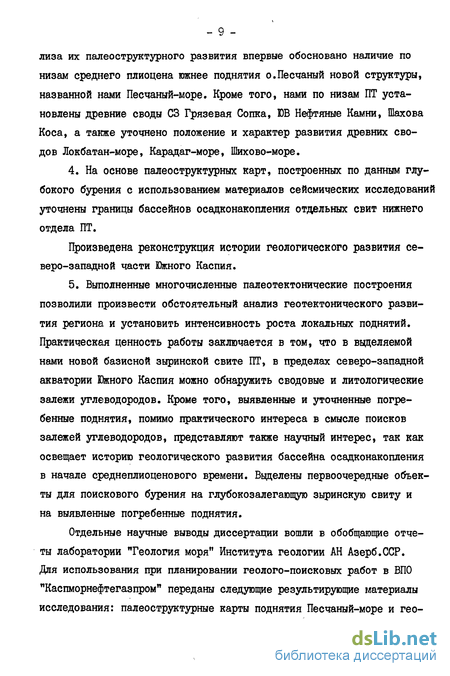 - 9 -

лиза их палеоструктурного развития впервые обосновано наличие по низам среднего плиоцена южнее поднятия о.Песчаный новой структуры, названной нами Песчаный-море. Кроме того, нами по низам ПТ установлены древние своды СЗ Грязевая Сопка, ЮВ Нефтяные Камни, Шахова Коса, а также уточнено положение и характер развития древних сводов Локбатан-море, Карадаг-море, Шихово-море.

4. На основе палеоструктурных карт, построенных по данным глубокого бурения с использованием материалов сейсмических исследований уточнены границы бассейнов осадконакопления отдельных свит нижнего отдела ПТ.

Произведена реконструкция истории геологического развития северо-западной части Южного Каспия.

5. Выполненные многочисленные палеотектонические построения позволили произвести обстоятельный анализ геотектонического развития региона и установить интенсивность роста локальных поднятий. Практическая ценность работы заключается в том, что в выделяемой нами новой базисной зыринской свите ПТ, в пределах северо-западной акватории Южного Каспия можно обнаружить сводовые и литологические залежи углеводородов. Кроме того, выявленные и уточненные погребенные поднятия, помимо практического интереса в смысле поисков залежей углеводородов, представляют также научный интерес, так как освещает историю геологического развития бассейна осадконакопления в начале среднеплиоценового времени. Выделены первоочередные объекты для поискового бурения на глубокозалегающую зыринскую свиту и на выявленные погребенные поднятия.

Отдельные научные выводы диссертации вошли в обобщающие отчеты лаборатории "Геология моря" Института геологии АН Азерб.ССР. Для использования при планировании геолого-поисковых работ в ВПО "Каспморнефтегазпром" переданы следующие результирующие материалы исследования: палеоструктурные карты поднятия Песчаный-море и гео-

dsLib.net
библиотека диссертаций